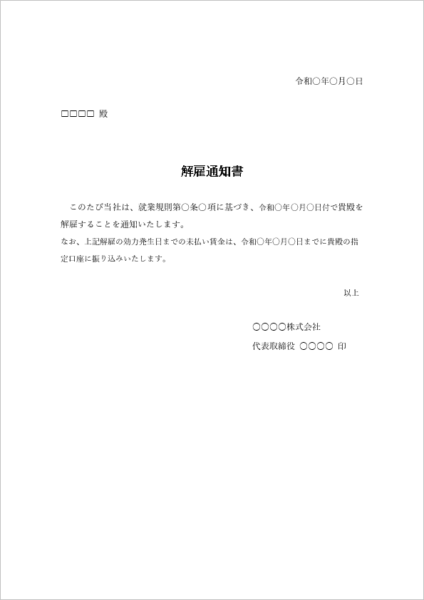 令和○年○月○日

□□□□ 殿

解雇通知書

このたび当社は、就業規則第○条○項に基づき、令和○年○月○日付で貴殿を解雇することを通知いたします。
なお、上記解雇の効力発生日までの未払い賃金は、令和○年○月○日までに貴殿の指定口座に振り込みいたします。

以上

○○○○株式会社
代表取締役 ○○○○ 印